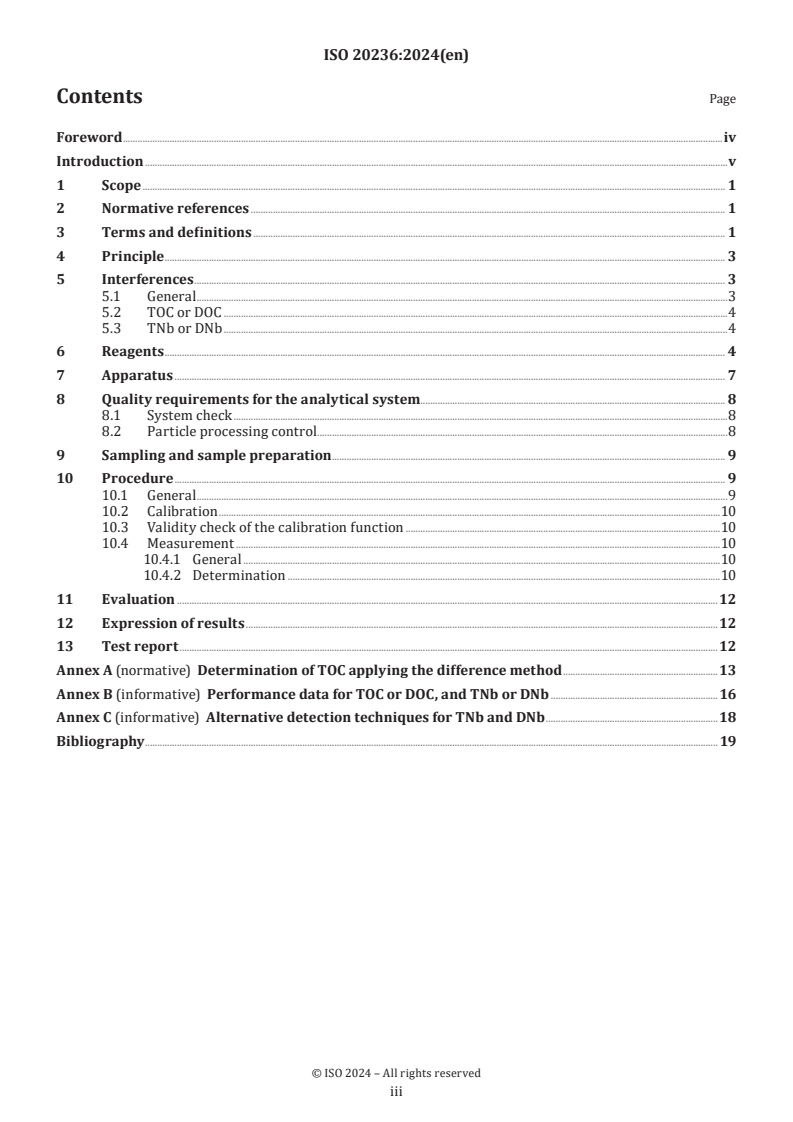 ISO 20236:2024(en)

Contents

Page

Foreword iv
Introduction v
1 Scope 1
2 Normative references 1
3 Terms and definitions 1
4 Principle 3
5 Interferences 3
5.1 General 3
5.2 TOC or DOC 4
5.3 TNb or DNb 4
6 Reagents 4
7 Apparatus 7
8 Quality requirements for the analytical system 8
8.1 System check 8
8.2 Particle processing control 8
9 Sampling and sample preparation 9
10 Procedure 9
10.1 General 9
10.2 Calibration 10
10.3 Validity check of the calibration function 10
10.4 Measurement 10
10.4.1 General 10
10.4.2 Determination 10
11 Evaluation 12
12 Expression of results 12
13 Test report 12
Annex A (normative) Determination of TOC applying the difference method 13
Annex B (informative) Performance data for TOC or DOC, and TNb or DNb 16
Annex C (informative) Alternative detection techniques for TNb and DNb 18
Bibliography 19

© ISO 2024 – All rights reserved
iii